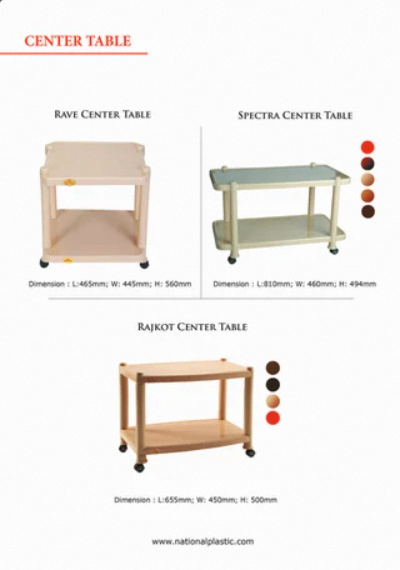 CENTER TABLE

RAVE CENTER TABLE

Dimension : L:465mm; W: 445mm; H: 560mm

SPECTRA CENTER TABLE

Dimension : L:810mm; W: 460mm; H: 494mm

RAJKOT CENTER TABLE

Dimension : L:655mm; W: 450mm; H: 500mm

www.nationalplastic.com